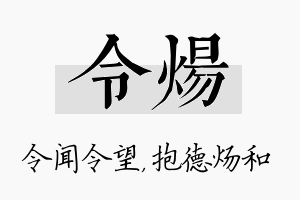 令煬

令闻令望，抱德炀和